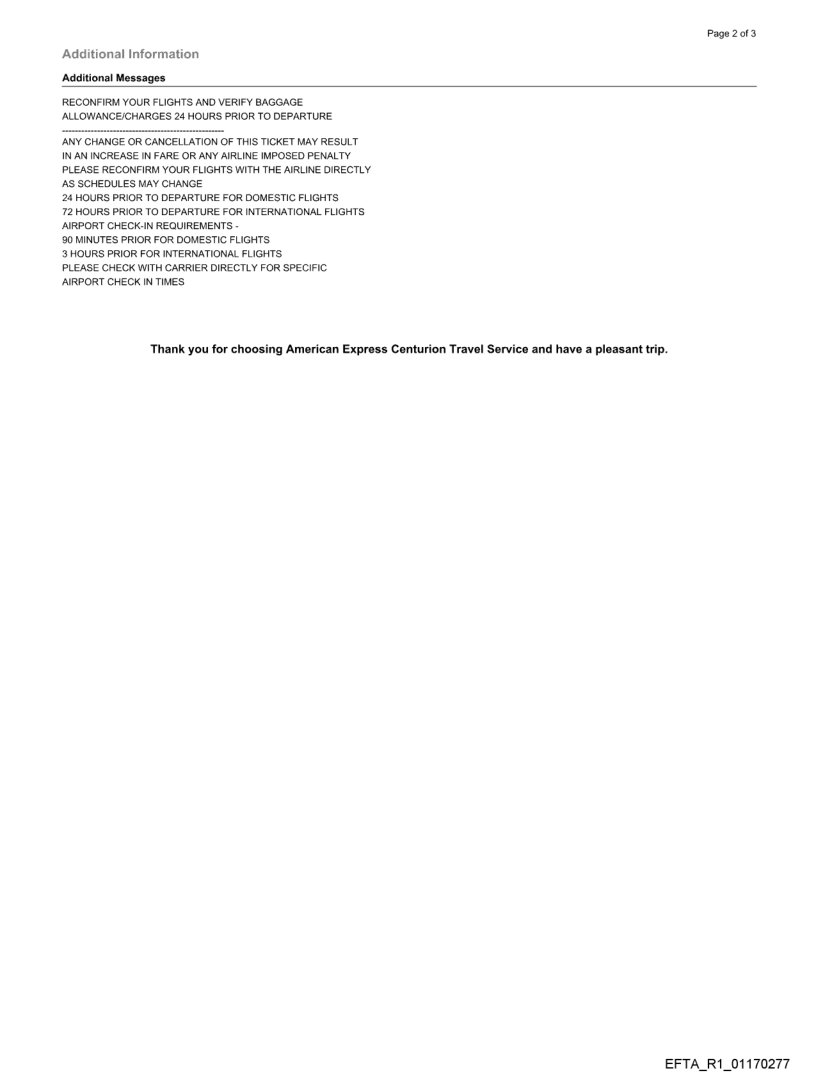 Page 2 of 3

Additional Information

Additional Messages

RECONFIRM YOUR FLIGHTS AND VERIFY BAGGAGE
ALLOWANCE/CHARGES 24 HOURS PRIOR TO DEPARTURE
--------------------------------------------------
ANY CHANGE OR CANCELLATION OF THIS TICKET MAY RESULT
IN AN INCREASE IN FARE OR ANY AIRLINE IMPOSED PENALTY
PLEASE RECONFIRM YOUR FLIGHTS WITH THE AIRLINE DIRECTLY
AS SCHEDULES MAY CHANGE
24 HOURS PRIOR TO DEPARTURE FOR DOMESTIC FLIGHTS
72 HOURS PRIOR TO DEPARTURE FOR INTERNATIONAL FLIGHTS
AIRPORT CHECK-IN REQUIREMENTS -
90 MINUTES PRIOR FOR DOMESTIC FLIGHTS
3 HOURS PRIOR FOR INTERNATIONAL FLIGHTS
PLEASE CHECK WITH CARRIER DIRECTLY FOR SPECIFIC
AIRPORT CHECK IN TIMES

Thank you for choosing American Express Centurion Travel Service and have a pleasant trip.

EFTA_R1_01170277